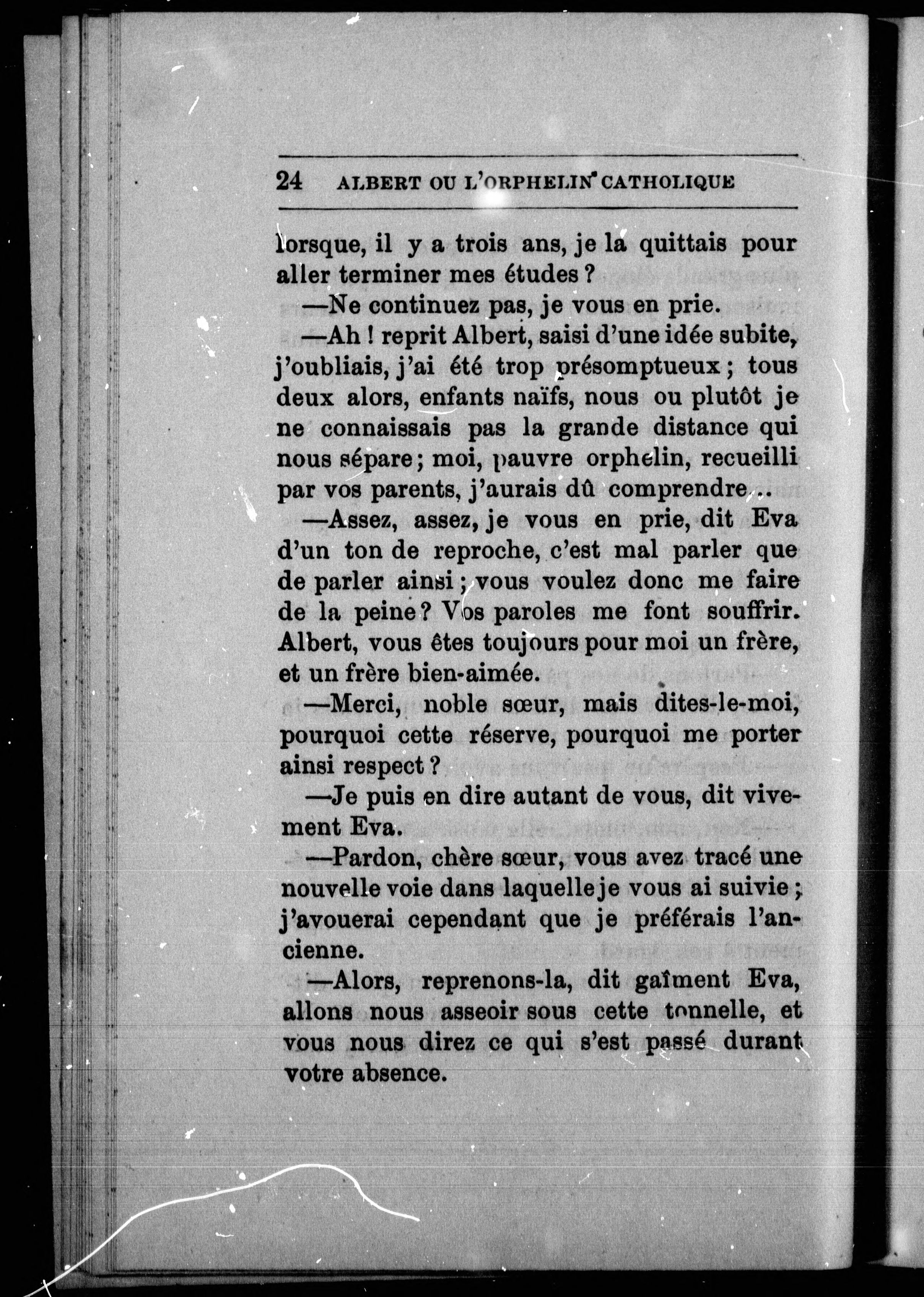 24 ALBERT OU L'ORPHELIN CATHOLIQUE

lorsque, il y a trois ans, je la quittais pour aller terminer mes études ?

—Ne continuez pas, je vous en prie.

—Ah ! reprit Albert, saisi d'une idée subite, j'oubliais, j'ai été trop présomptueux ; tous deux alors, enfants naïfs, nous ou plutôt je ne connaissais pas la grande distance qui nous sépare ; moi, pauvre orphelin, recueilli par vos parents, j'aurais dû comprendre...

—Assez, assez, je vous en prie, dit Eva d'un ton de reproche, c'est mal parler que de parler ainsi ; vous voulez donc me faire de la peine ? Vos paroles me font souffrir. Albert, vous êtes toujours pour moi un frère, et un frère bien-aimée.

—Merci, noble sœur, mais dites-le-moi, pourquoi cette réserve, pourquoi me porter ainsi respect ?

—Je puis en dire autant de vous, dit vivement Eva.

—Pardon, chère sœur, vous avez tracé une nouvelle voie dans laquelle je vous ai suivie ; j'avouerai cependant que je préférais l'ancienne.

—Alors, reprenons-la, dit gaîment Eva, allons nous asseoir sous cette tonnelle, et vous nous direz ce qui s'est passé durant votre absence.